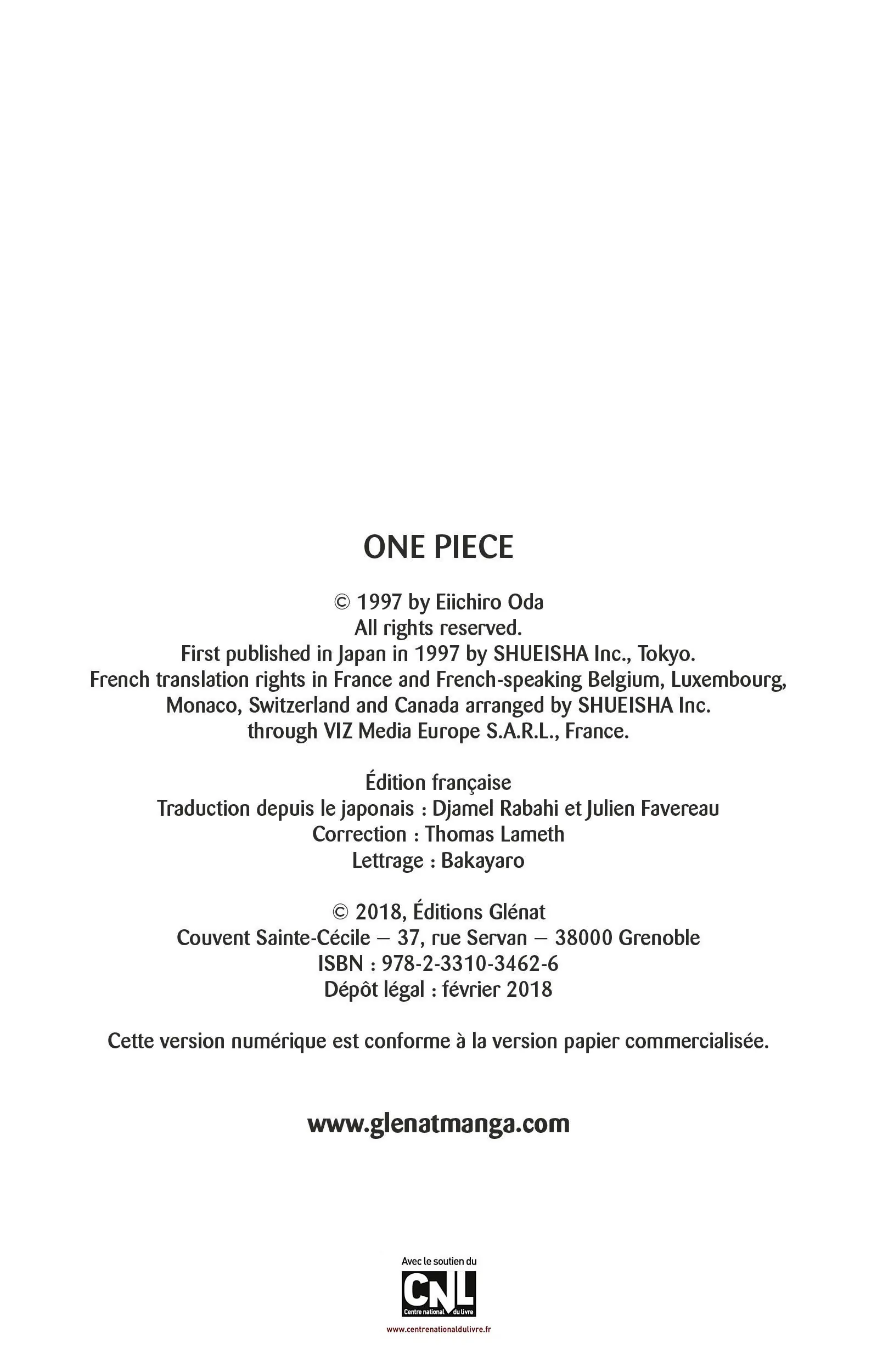 ONE PIECE

© 1997 by Eiichiro Oda
All rights reserved.
First published in Japan in 1997 by SHUEISHA Inc., Tokyo.
French translation rights in France and French-speaking Belgium, Luxembourg, Monaco, Switzerland and Canada arranged by SHUEISHA Inc. through VIZ Media Europe S.A.R.L., France.

Édition française
Traduction depuis le japonais : Djamel Rabahi et Julien Favereau
Correction : Thomas Lameth
Lettrage : Bakayaro

© 2018, Éditions Glénat
Couvent Sainte-Cécile – 37, rue Servan – 38000 Grenoble
ISBN : 978-2-3310-3462-6
Dépôt légal : février 2018

Cette version numérique est conforme à la version papier commercialisée.

www.glenatmanga.com

Avec le soutien du
CNL
Centre national du livre
www.centrenationaldulivre.fr